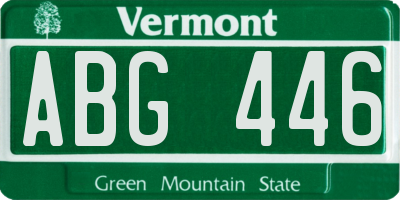 Vermont

ABG 446

Green Mountain State